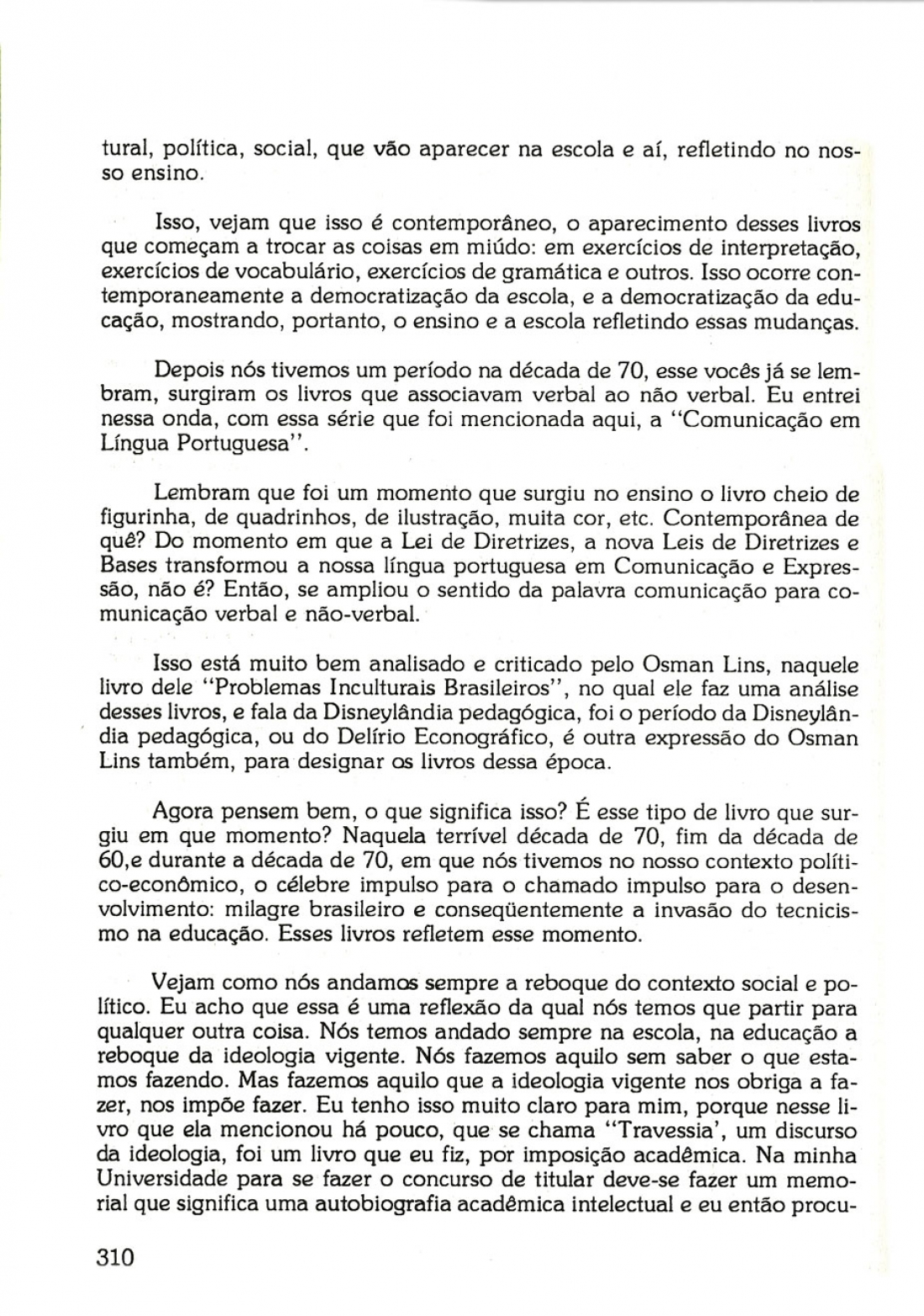 tural, política, social, que vão aparecer na escola e aí, refletindo no nosso ensino.

Isso, vejam que isso é contemporâneo, o aparecimento desses livros que começam a trocar as coisas em miúdo: em exercícios de interpretação, exercícios de vocabulário, exercícios de gramática e outros. Isso ocorre contemporaneamente a democratização da escola, e a democratização da educação, mostrando, portanto, o ensino e a escola refletindo essas mudanças.

Depois nós tivemos um período na década de 70, esse vocês já se lembram, surgiram os livros que associavam verbal ao não verbal. Eu entrei nessa onda, com essa série que foi mencionada aqui, a "Comunicação em Língua Portuguesa".

Lembram que foi um momento que surgiu no ensino o livro cheio de figurinha, de quadrinhos, de ilustração, muita cor, etc. Contemporânea de quê? Do momento em que a Lei de Diretrizes, a nova Leis de Diretrizes e Bases transformou a nossa língua portuguesa em Comunicação e Expressão, não é? Então, se ampliou o sentido da palavra comunicação para comunicação verbal e não-verbal.

Isso está muito bem analisado e criticado pelo Osman Lins, naquele livro dele "Problemas Inculturais Brasileiros", no qual ele faz uma análise desses livros, e fala da Disneylândia pedagógica, foi o período da Disneylândia pedagógica, ou do Delírio Econográfico, é outra expressão do Osman Lins também, para designar os livros dessa época.

Agora pensem bem, o que significa isso? É esse tipo de livro que surgiu em que momento? Naquela terrível década de 70, fim da década de 60,e durante a década de 70, em que nós tivemos no nosso contexto político-econômico, o célebre impulso para o chamado impulso para o desenvolvimento: milagre brasileiro e conseqüentemente a invasão do tecnicismo na educação. Esses livros refletem esse momento.

Vejam como nós andamos sempre a reboque do contexto social e político. Eu acho que essa é uma reflexão da qual nós temos que partir para qualquer outra coisa. Nós temos andado sempre na escola, na educação a reboque da ideologia vigente. Nós fazemos aquilo sem saber o que estamos fazendo. Mas fazemos aquilo que a ideologia vigente nos obriga a fazer, nos impõe fazer. Eu tenho isso muito claro para mim, porque nesse livro que ela mencionou há pouco, que se chama "Travessia', um discurso da ideologia, foi um livro que eu fiz, por imposição acadêmica. Na minha Universidade para se fazer o concurso de titular deve-se fazer um memorial que significa uma autobiografia acadêmica intelectual e eu então procu-

310